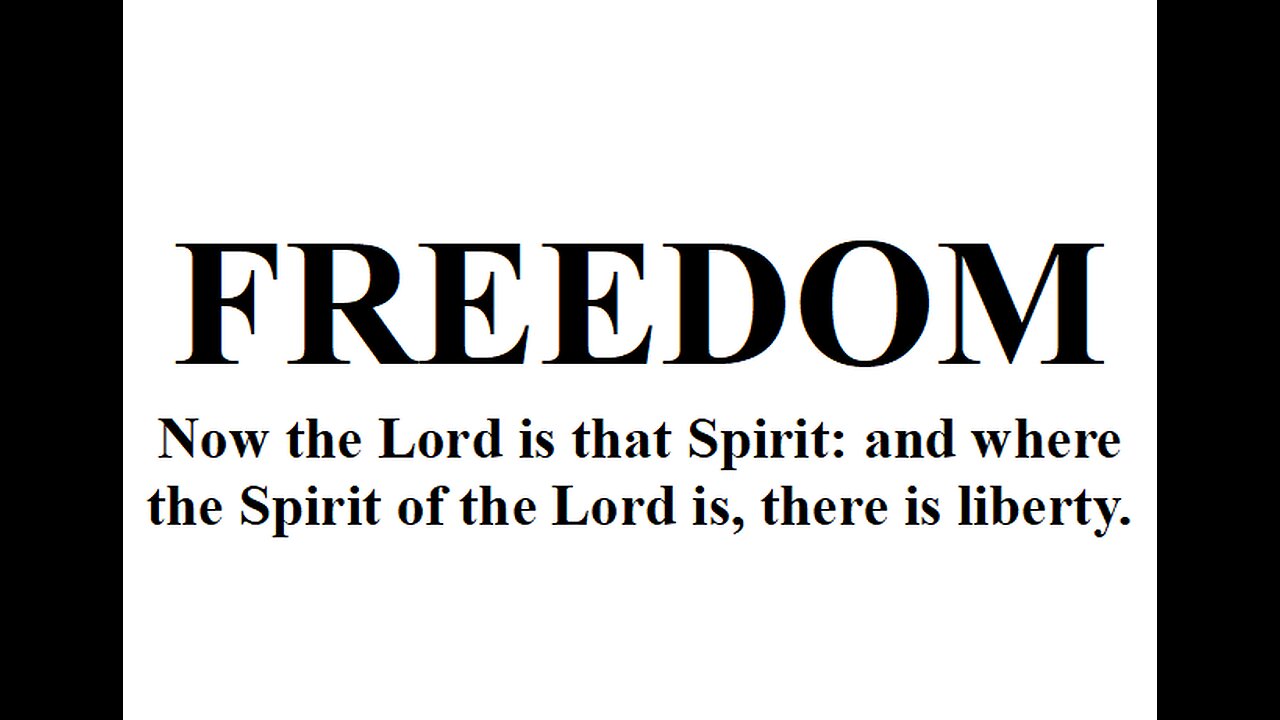 FREEDOM

Now the Lord is that Spirit: and where the Spirit of the Lord is, there is liberty.